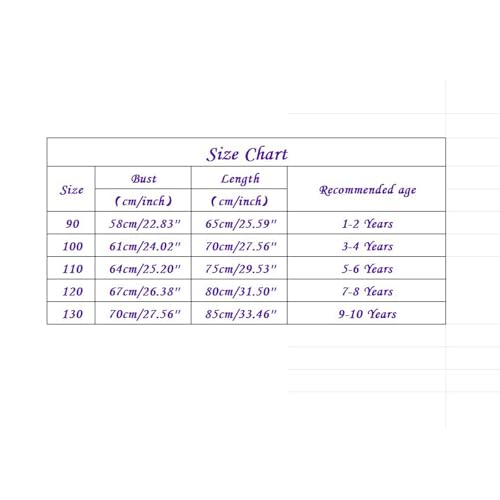 Size Chart

| Size | Bust (cm/inch) | Length (cm/inch) | Recommended age |
|---|---|---|---|
| 90 | 58cm/22.83" | 65cm/25.59" | 1-2 Years |
| 100 | 61cm/24.02" | 70cm/27.56" | 3-4 Years |
| 110 | 64cm/25.20" | 75cm/29.53" | 5-6 Years |
| 120 | 67cm/26.38" | 80cm/31.50" | 7-8 Years |
| 130 | 70cm/27.56" | 85cm/33.46" | 9-10 Years |